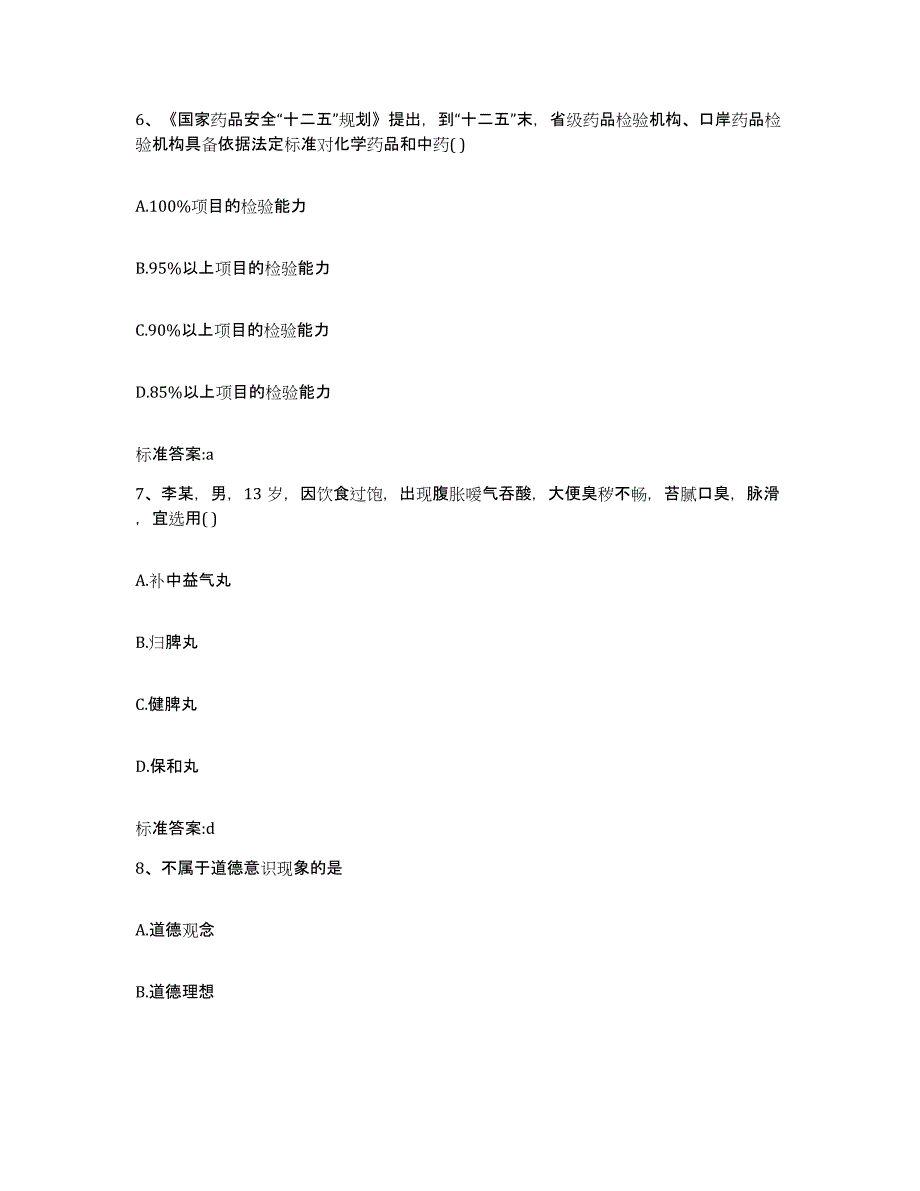 6、《国家药品安全“十二五”规划》提出，到“十二五”末，省级药品检验机构、口岸药品检验机构具备依据法定标准对化学药品和中药( )

A.100%项目的检验能力

B.95%以上项目的检验能力

C.90%以上项目的检验能力

D.85%以上项目的检验能力

标准答案:a

7、李某，男，13 岁，因饮食过饱，出现腹胀嗳气吞酸，大便臭秽不畅，苔腻口臭，脉滑，宜选用( )

A.补中益气丸

B.归脾丸

C.健脾丸

D.保和丸

标准答案:d

8、不属于道德意识现象的是

A.道德观念

B.道德理想